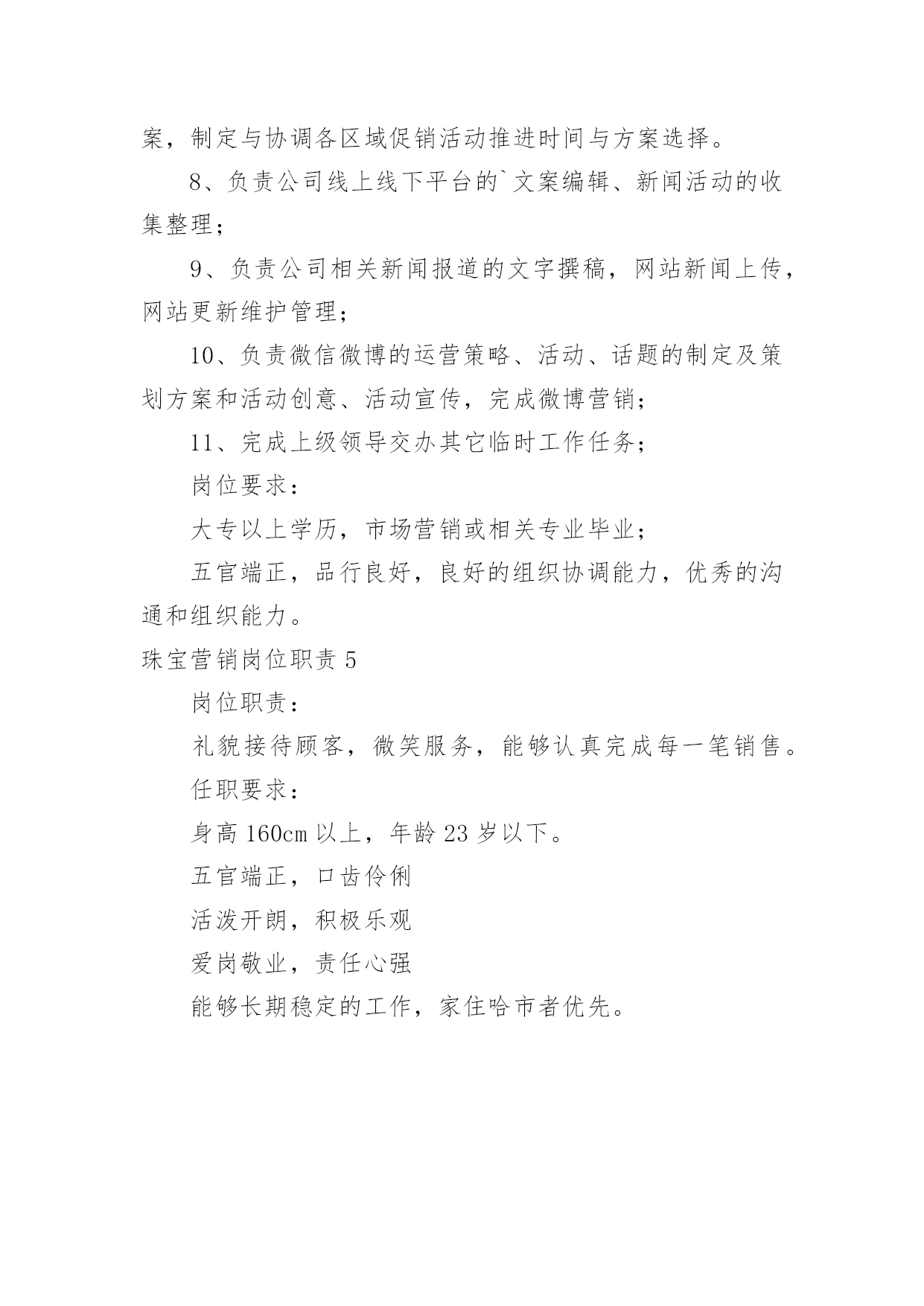 案，制定与协调各区域促销活动推进时间与方案选择。

8、负责公司线上线下平台的`文案编辑、新闻活动的收集整理；

9、负责公司相关新闻报道的文字撰稿，网站新闻上传，网站更新维护管理；

10、负责微信微博的运营策略、活动、话题的制定及策划方案和活动创意、活动宣传，完成微博营销；

11、完成上级领导交办其它临时工作任务；

岗位要求：

大专以上学历，市场营销或相关专业毕业；

五官端正，品行良好，良好的组织协调能力，优秀的沟通和组织能力。

珠宝营销岗位职责 5

岗位职责：

礼貌接待顾客，微笑服务，能够认真完成每一笔销售。

任职要求：

身高 160cm 以上，年龄 23 岁以下。

五官端正，口齿伶俐

活泼开朗，积极乐观

爱岗敬业，责任心强

能够长期稳定的工作，家住哈市者优先。